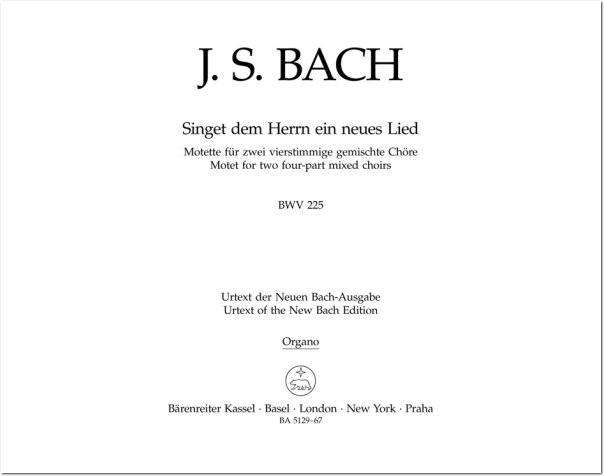 J. S. BACH

Singet dem Herrn ein neues Lied
Motette für zwei vierstimmige gemischte Chöre
Motet for two four-part mixed choirs

BWV 225

Urtext der Neuen Bach-Ausgabe
Urtext of the New Bach Edition

Organo

Bärenreiter Kassel · Basel · London · New York · Praha
BA 5129-67